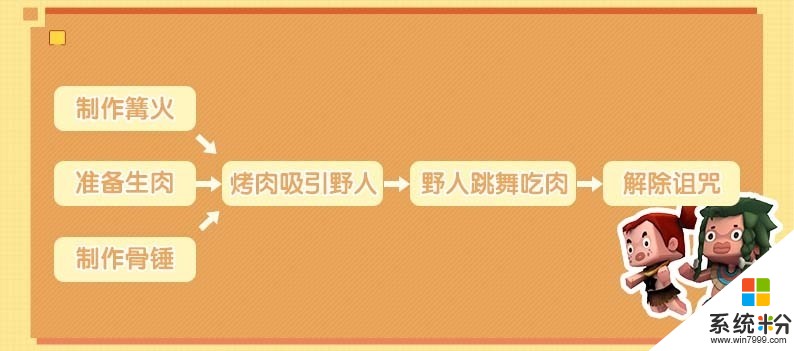 制作篝火

准备生肉

制作骨锤

烤肉吸引野人

野人跳舞吃肉

解除诅咒

系统粉
www.win7999.com